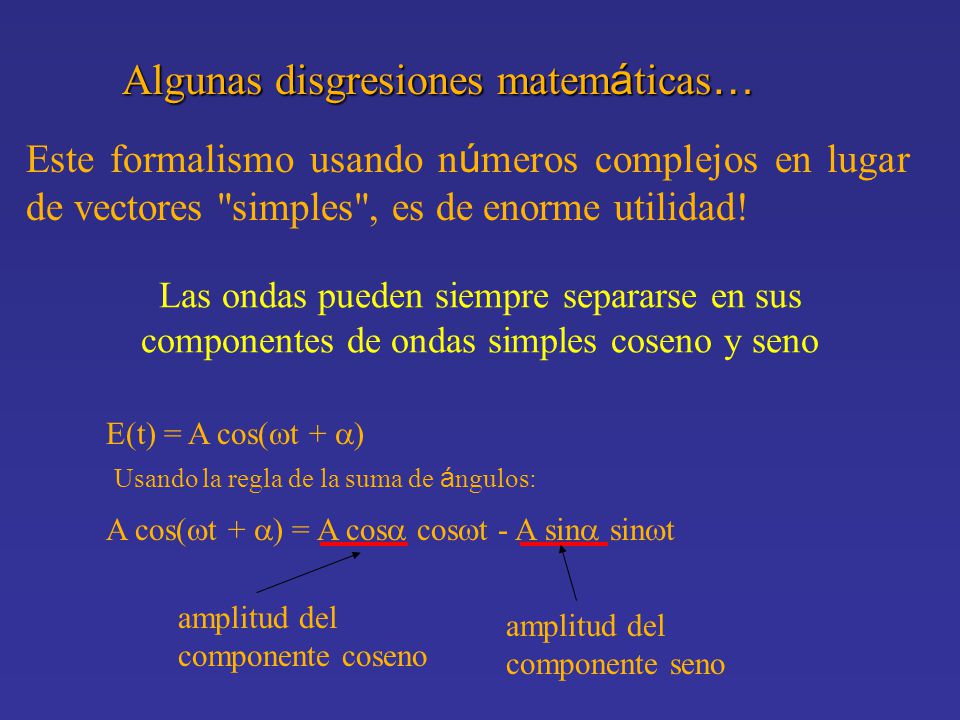 Algunas disgresiones matemáticas…

Este formalismo usando números complejos en lugar de vectores "simples", es de enorme utilidad!

Las ondas pueden siempre separarse en sus componentes de ondas simples coseno y seno

$E(t) = A \cos(\omega t + \alpha)$

Usando la regla de la suma de ángulos:

$A \cos(\omega t + \alpha) = A \cos\alpha \cos\omega t - A \sin\alpha \sin\omega t$

amplitud del componente coseno

amplitud del componente seno